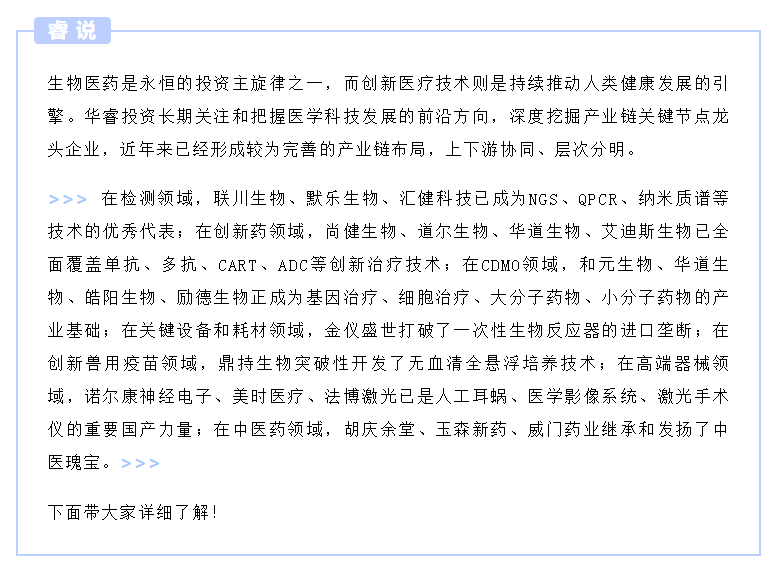 睿说

生物医药是永恒的投资主旋律之一，而创新医疗技术则是持续推动人类健康发展的引擎。华睿投资长期关注和把握医学科技发展的前沿方向，深度挖掘产业链关键节点龙头企业，近年来已经形成较为完善的产业链布局，上下游协同、层次分明。

>>> 在检测领域，联川生物、默乐生物、汇健科技已成为NGS、QPCR、纳米质谱等技术的优秀代表；在创新药领域，尚健生物、道尔生物、华道生物、艾迪斯生物已全面覆盖单抗、多抗、CART、ADC等创新治疗技术；在CDMO领域，和元生物、华道生物、皓阳生物、励德生物正成为基因治疗、细胞治疗、大分子药物、小分子药物的产业基础；在关键设备和耗材领域，金仪盛世打破了一次性生物反应器的进口垄断；在创新兽用疫苗领域，鼎持生物突破性开发了无血清全悬浮培养技术；在高端器械领域，诺尔康神经电子、美时医疗、法博激光已是人工耳蜗、医学影像系统、激光手术仪的重要国产力量；在中医药领域，胡庆余堂、玉森新药、威门药业继承和发扬了中医瑰宝。>>>

下面带大家详细了解!